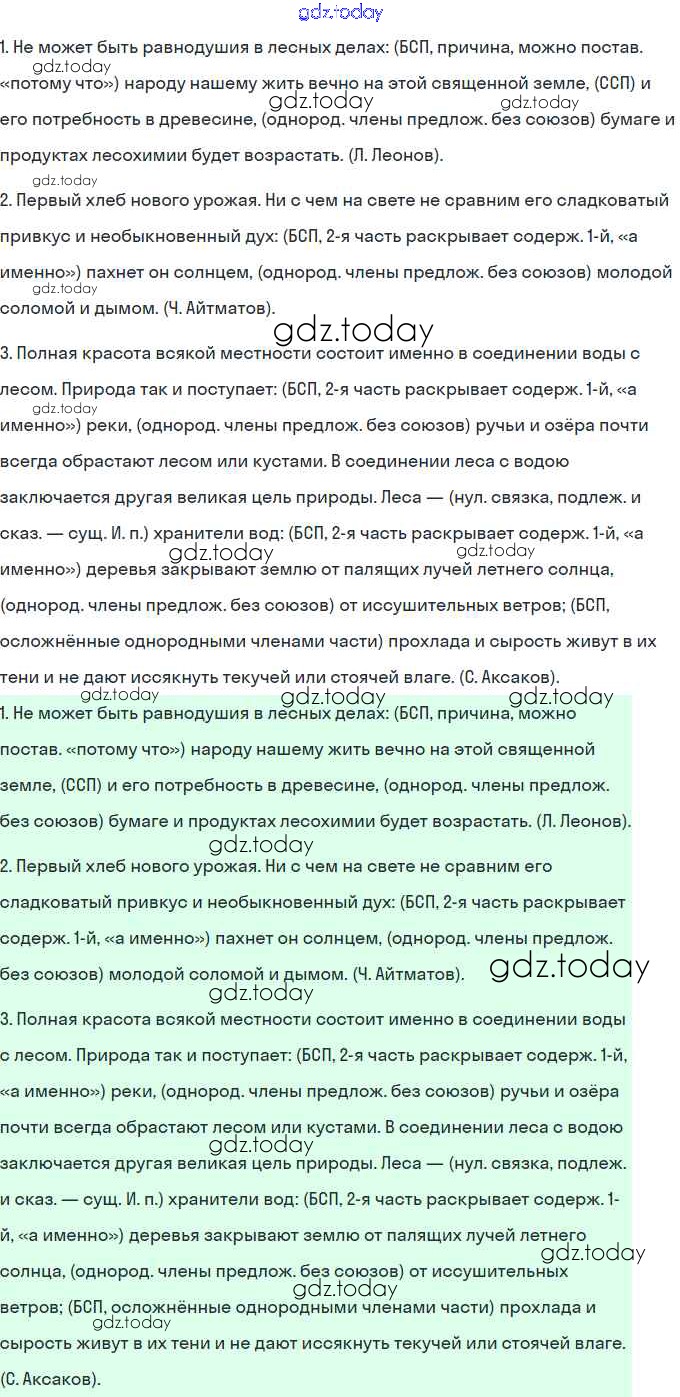 gdz.today

1. Не может быть равнодушия в лесных делах: (БСП, причина, можно постав. «потому что») народу нашему жить вечно на этой священной земле, (ССП) и его потребность в древесине, (однород. члены предлож. без союзов) бумаге и продуктах лесохимии будет возрастать. (Л. Леонов).

2. Первый хлеб нового урожая. Ни с чем на свете не сравним его сладковатый привкус и необыкновенный дух: (БСП, 2-я часть раскрывает содерж. 1-й, «а именно») пахнет он солнцем, (однород. члены предлож. без союзов) молодой соломой и дымом. (Ч. Айтматов).

3. Полная красота всякой местности состоит именно в соединении воды с лесом. Природа так и поступает: (БСП, 2-я часть раскрывает содерж. 1-й, «а именно») реки, (однород. члены предлож. без союзов) ручьи и озёра почти всегда обрастают лесом или кустами. В соединении леса с водою заключается другая великая цель природы. Леса — (нул. связка, подлеж. и сказ. — сущ. И. п.) хранители вод: (БСП, 2-я часть раскрывает содерж. 1-й, «а именно») деревья закрывают землю от палящих лучей летнего солнца, (однород. члены предлож. без союзов) от иссушительных ветров; (БСП, осложнённые однородными членами части) прохлада и сырость живут в их тени и не дают иссякнуть текучей или стоячей влаге. (С. Аксаков).

1. Не может быть равнодушия в лесных делах: (БСП, причина, можно постав. «потому что») народу нашему жить вечно на этой священной земле, (ССП) и его потребность в древесине, (однород. члены предлож. без союзов) бумаге и продуктах лесохимии будет возрастать. (Л. Леонов).

2. Первый хлеб нового урожая. Ни с чем на свете не сравним его сладковатый привкус и необыкновенный дух: (БСП, 2-я часть раскрывает содерж. 1-й, «а именно») пахнет он солнцем, (однород. члены предлож. без союзов) молодой соломой и дымом. (Ч. Айтматов).

3. Полная красота всякой местности состоит именно в соединении воды с лесом. Природа так и поступает: (БСП, 2-я часть раскрывает содерж. 1-й, «а именно») реки, (однород. члены предлож. без союзов) ручьи и озёра почти всегда обрастают лесом или кустами. В соединении леса с водою заключается другая великая цель природы. Леса — (нул. связка, подлеж. и сказ. — сущ. И. п.) хранители вод: (БСП, 2-я часть раскрывает содерж. 1-й, «а именно») деревья закрывают землю от палящих лучей летнего солнца, (однород. члены предлож. без союзов) от иссушительных ветров; (БСП, осложнённые однородными членами части) прохлада и сырость живут в их тени и не дают иссякнуть текучей или стоячей влаге. (С. Аксаков).